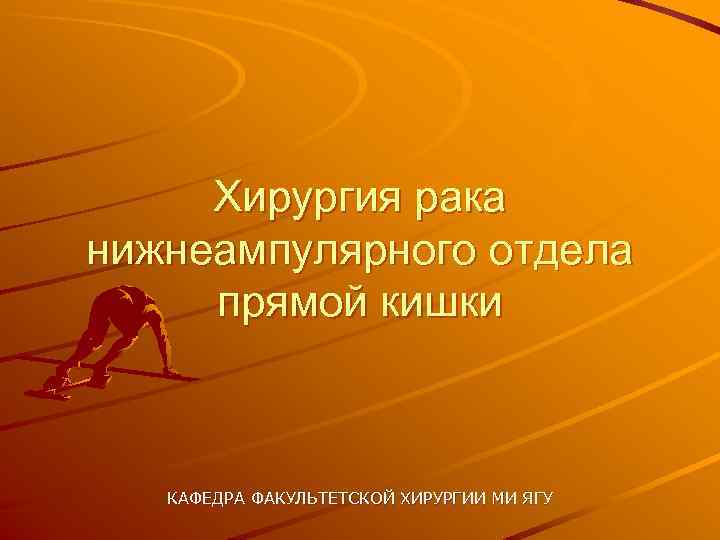 Хирургия рака нижнеампулярного отдела прямой кишки

КАФЕДРА ФАКУЛЬТЕТСКОЙ ХИРУРГИИ МИ ЯГУ